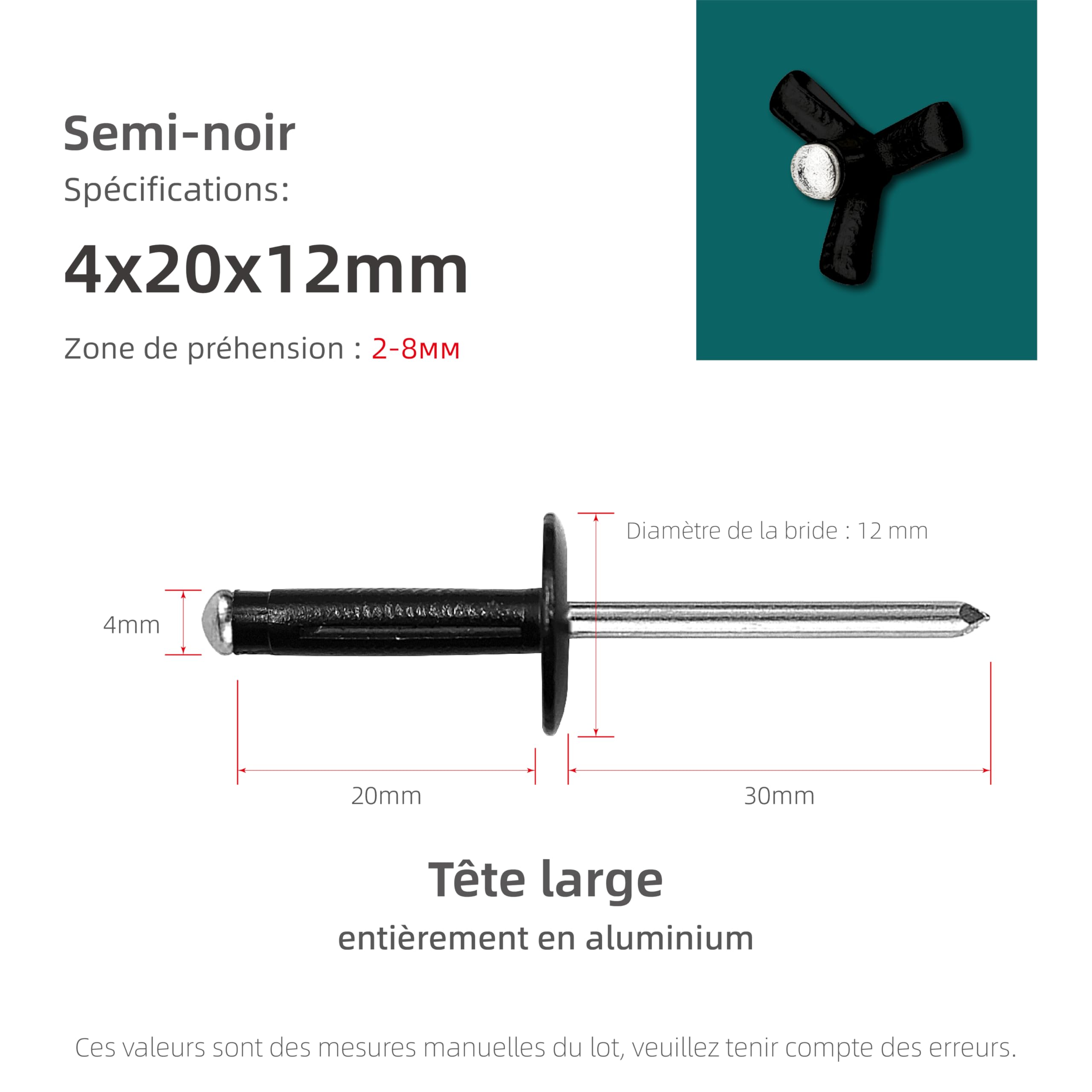 Semi-noir
Spécifications:

4x20x12mm

Zone de préhension : 2-8мм

Diamètre de la bride : 12 mm

4mm

20mm

30mm

Tête large
entièrement en aluminium

Ces valeurs sont des mesures manuelles du lot, veuillez tenir compte des erreurs.